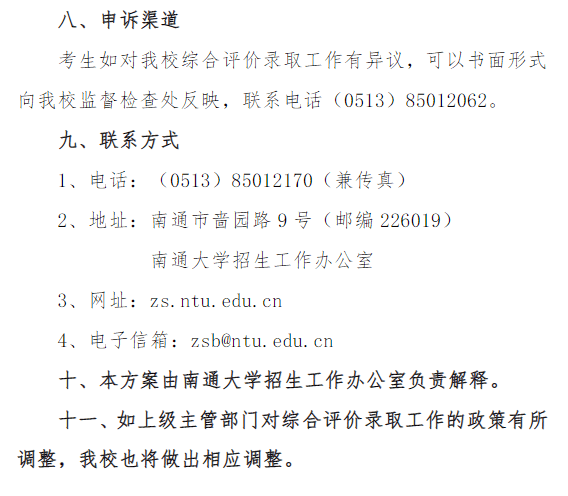 八、申诉渠道

考生如对我校综合评价录取工作有异议，可以书面形式向我校监督检查处反映，联系电话（0513）85012062。

九、联系方式

1、电话：（0513）85012170（兼传真）

2、地址：南通市啬园路9号（邮编226019）

南通大学招生工作办公室

3、网址：zs.ntu.edu.cn

4、电子信箱：zsb@ntu.edu.cn

十、本方案由南通大学招生工作办公室负责解释。

十一、如上级主管部门对综合评价录取工作的政策有所调整，我校也将做出相应调整。